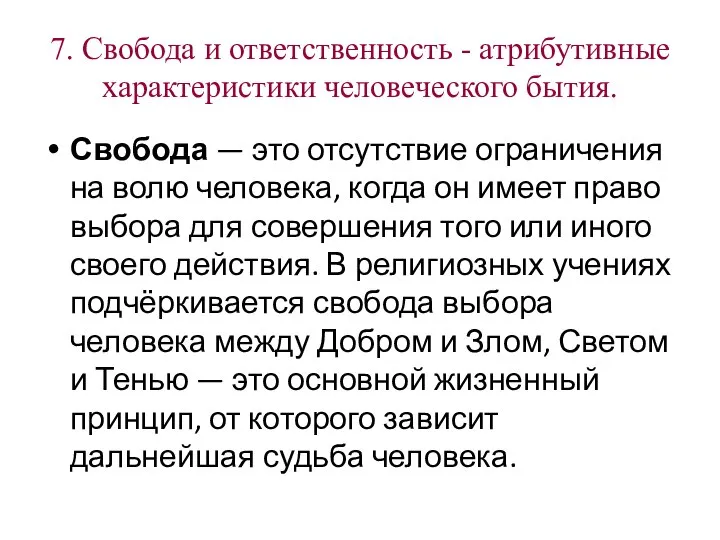 7. Свобода и ответственность - атрибутивные характеристики человеческого бытия.

• Свобода — это отсутствие ограничения на волю человека, когда он имеет право выбора для совершения того или иного своего действия. В религиозных учениях подчёркивается свобода выбора человека между Добром и Злом, Светом и Тенью — это основной жизненный принцип, от которого зависит дальнейшая судьба человека.